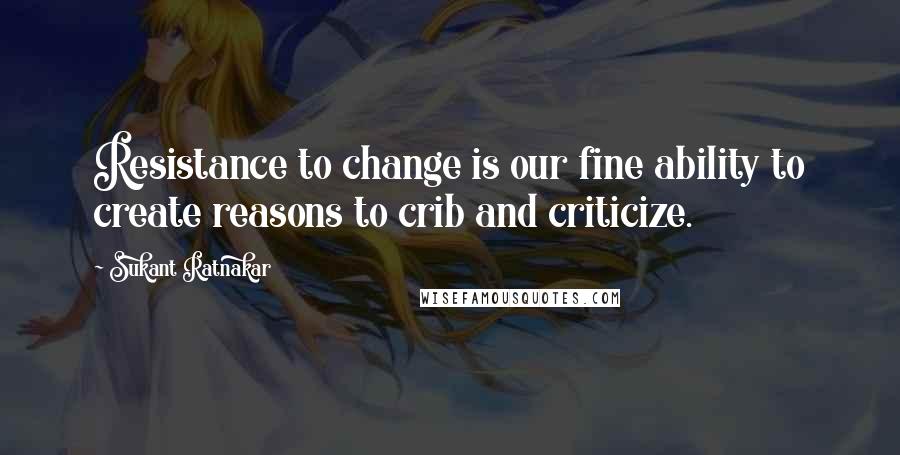 Resistance to change is our fine ability to create reasons to crib and criticize.

- Sukant Ratnakar

WISEFAMOUSQUOTES.COM